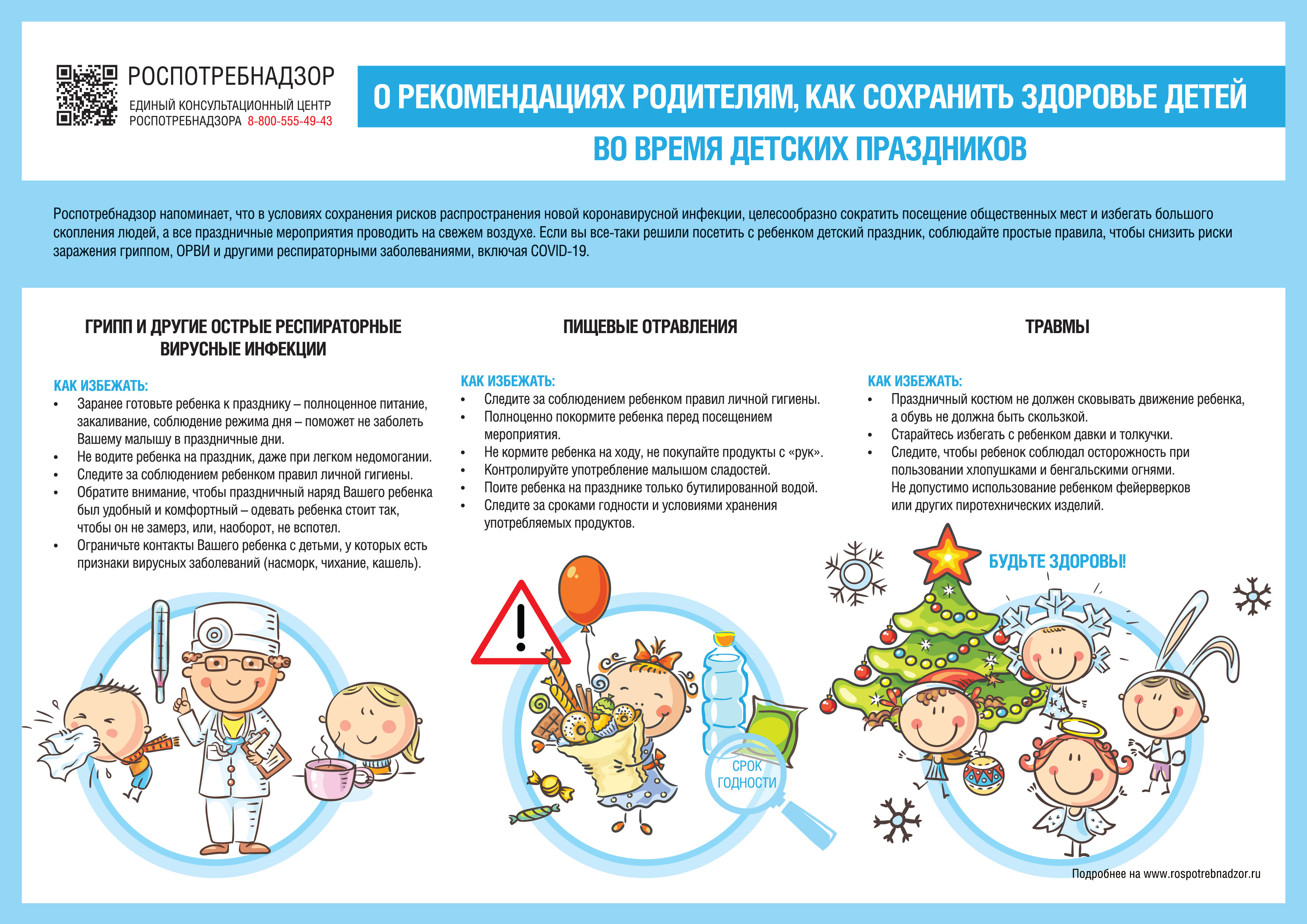 РОСПОТРЕБНАДЗОР
ЕДИНЫЙ КОНСУЛЬТАЦИОННЫЙ ЦЕНТР РОСПОТРЕБНАДЗОРА 8-800-555-49-43

О РЕКОМЕНДАЦИЯХ РОДИТЕЛЯМ, КАК СОХРАНИТЬ ЗДОРОВЬЕ ДЕТЕЙ
ВО ВРЕМЯ ДЕТСКИХ ПРАЗДНИКОВ

Роспотребнадзор напоминает, что в условиях сохранения рисков распространения новой коронавирусной инфекции, целесообразно сократить посещение общественных мест и избегать большого скопления людей, а все праздничные мероприятия проводить на свежем воздухе. Если вы все-таки решили посетить с ребенком детский праздник, соблюдайте простые правила, чтобы снизить риски заражения гриппом, ОРВИ и другими респираторными заболеваниями, включая COVID-19.

ГРИПП И ДРУГИЕ ОСТРЫЕ РЕСПИРАТОРНЫЕ ВИРУСНЫЕ ИНФЕКЦИИ

КАК ИЗБЕЖАТЬ:
• Заранее готовьте ребенка к празднику – полноценное питание, закаливание, соблюдение режима дня – поможет не заболеть Вашему малышу в праздничные дни.
• Не водите ребенка на праздник, даже при легком недомогании.
• Следите за соблюдением ребенком правил личной гигиены.
• Обратите внимание, чтобы праздничный наряд Вашего ребенка был удобный и комфортный – одевать ребенка стоит так, чтобы он не замерз, или, наоборот, не вспотел.
• Ограничьте контакты Вашего ребенка с детьми, у которых есть признаки вирусных заболеваний (насморк, чихание, кашель).

ПИЩЕВЫЕ ОТРАВЛЕНИЯ

КАК ИЗБЕЖАТЬ:
• Следите за соблюдением ребенком правил личной гигиены.
• Полноценно покормите ребенка перед посещением мероприятия.
• Не кормите ребенка на ходу, не покупайте продукты с «рук».
• Контролируйте употребление малышом сладостей.
• Поите ребенка на празднике только бутилированной водой.
• Следите за сроками годности и условиями хранения употребляемых продуктов.

СРОК ГОДНОСТИ

ТРАВМЫ

КАК ИЗБЕЖАТЬ:
• Праздничный костюм не должен сковывать движение ребенка, а обувь не должна быть скользкой.
• Старайтесь избегать с ребенком давки и толкучки.
• Следите, чтобы ребенок соблюдал осторожность при пользовании хлопушками и бенгальскими огнями. Не допустимо использование ребенком фейерверков или других пиротехнических изделий.

БУДЬТЕ ЗДОРОВЫ!

Подробнее на www.rospotrebnadzor.ru